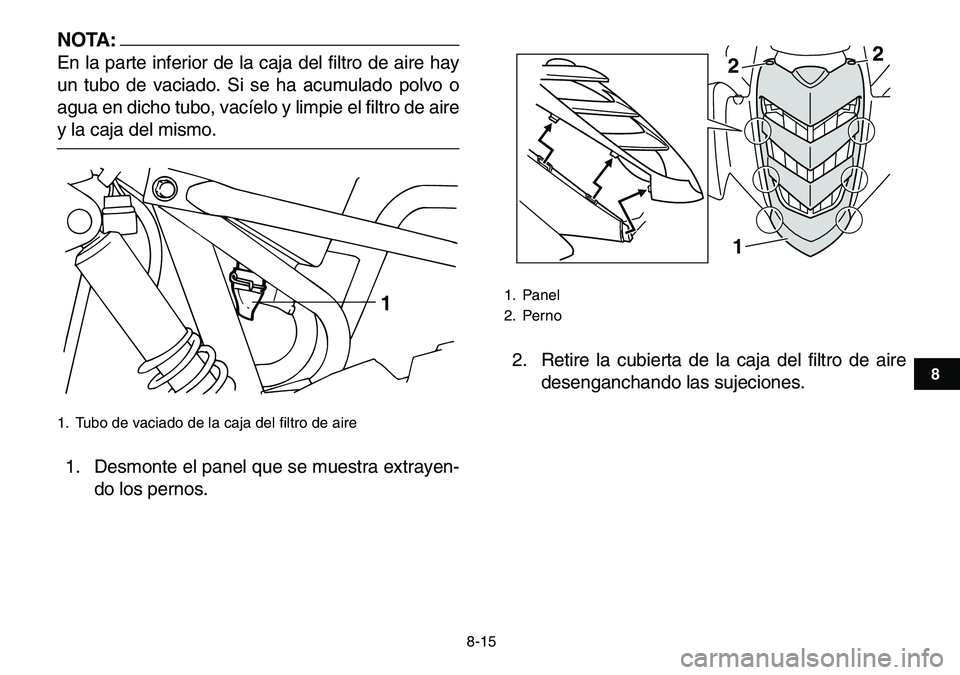 NOTA:

En la parte inferior de la caja del filtro de aire hay un tubo de vaciado. Si se ha acumulado polvo o agua en dicho tubo, vacíelo y limpie el filtro de aire y la caja del mismo.

1

1. Tubo de vaciado de la caja del filtro de aire

1. Desmonte el panel que se muestra extrayendo los pernos.

2 2

1

1. Panel
2. Perno

2. Retire la cubierta de la caja del filtro de aire desenganchando las sujeciones.

8

8-15

carmanualsonline.info